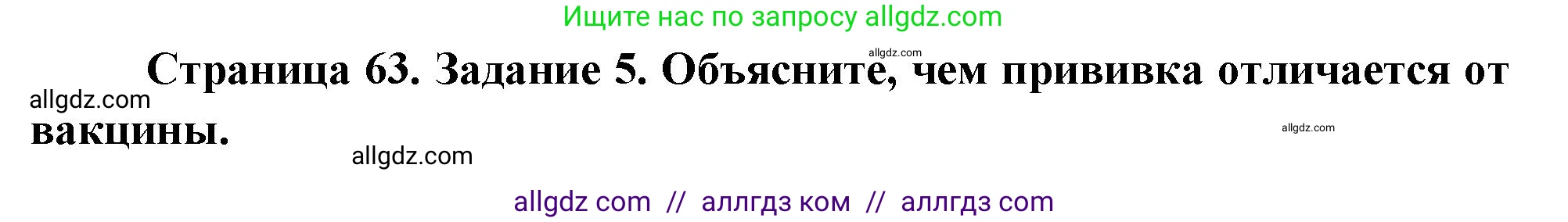 Ищите нас по запросу allgdz.com

allgdz.com

Страница 63. Задание 5. Объясните, чем прививка отличается от вакцины.

allgdz.com

allgdz.com

allgdz.com

allgdz com // аллгдз ком // аллгдз com